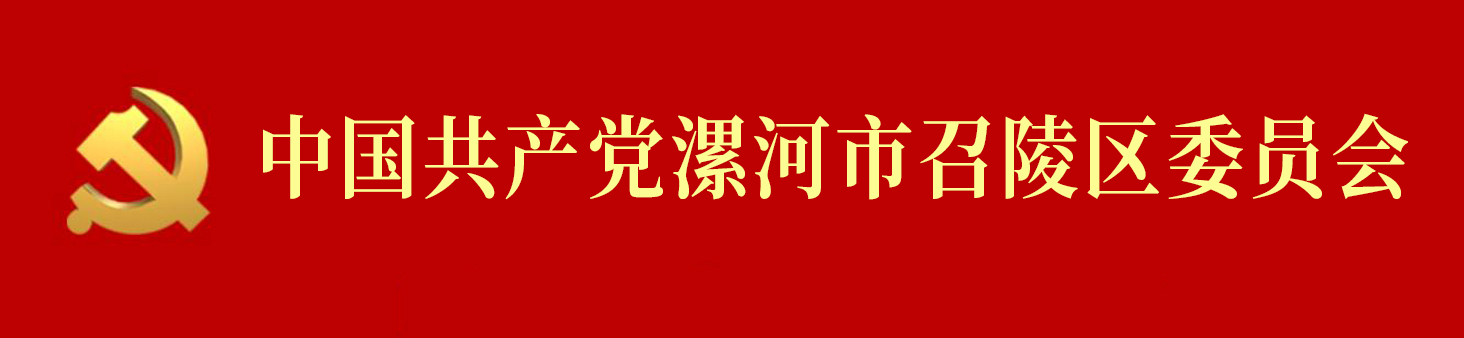 中国共产党漯河市召陵区委员会